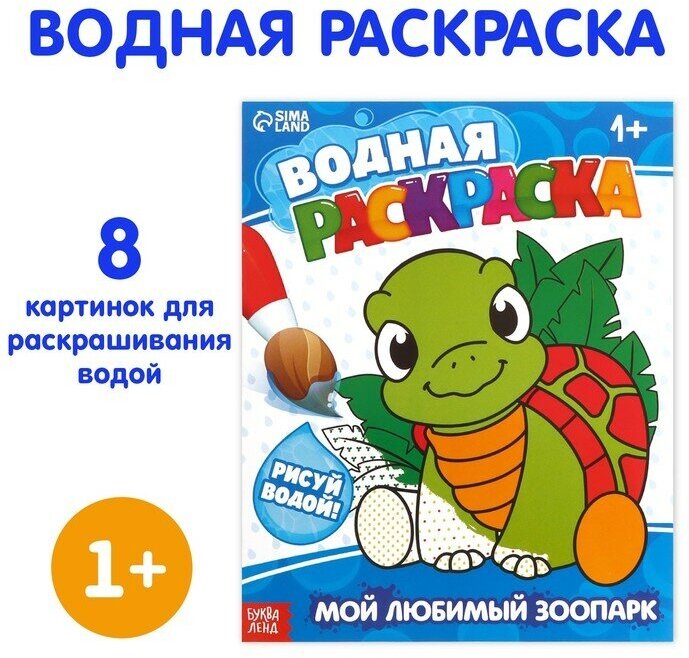 ВОДНАЯ РАСКРАСКА

8 картинок для раскрашивания водой

1+

SIMA LAND

1+

ВОДНАЯ РАСКРАСКА

РИСУЙ ВОДОЙ!

БУКВА ЛЕНД

МОЙ ЛЮБИМЫЙ ЗООПАРК